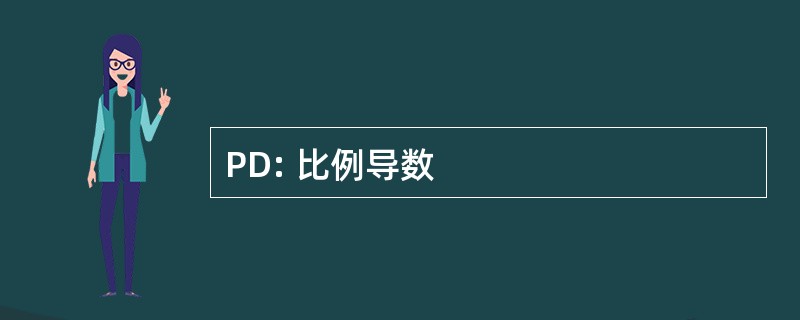 PD: 比例导数